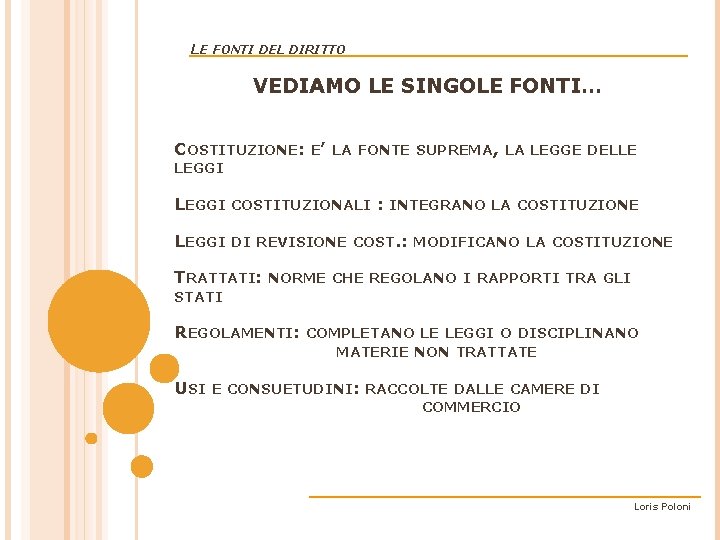 LE FONTI DEL DIRITTO

VEDIAMO LE SINGOLE FONTI…

COSTITUZIONE: E' LA FONTE SUPREMA, LA LEGGE DELLE LEGGI

LEGGI COSTITUZIONALI : INTEGRANO LA COSTITUZIONE

LEGGI DI REVISIONE COST.: MODIFICANO LA COSTITUZIONE

TRATTATI: NORME CHE REGOLANO I RAPPORTI TRA GLI STATI

REGOLAMENTI: COMPLETANO LE LEGGI O DISCIPLINANO MATERIE NON TRATTATE

USI E CONSUETUDINI: RACCOLTE DALLE CAMERE DI COMMERCIO

Loris Poloni